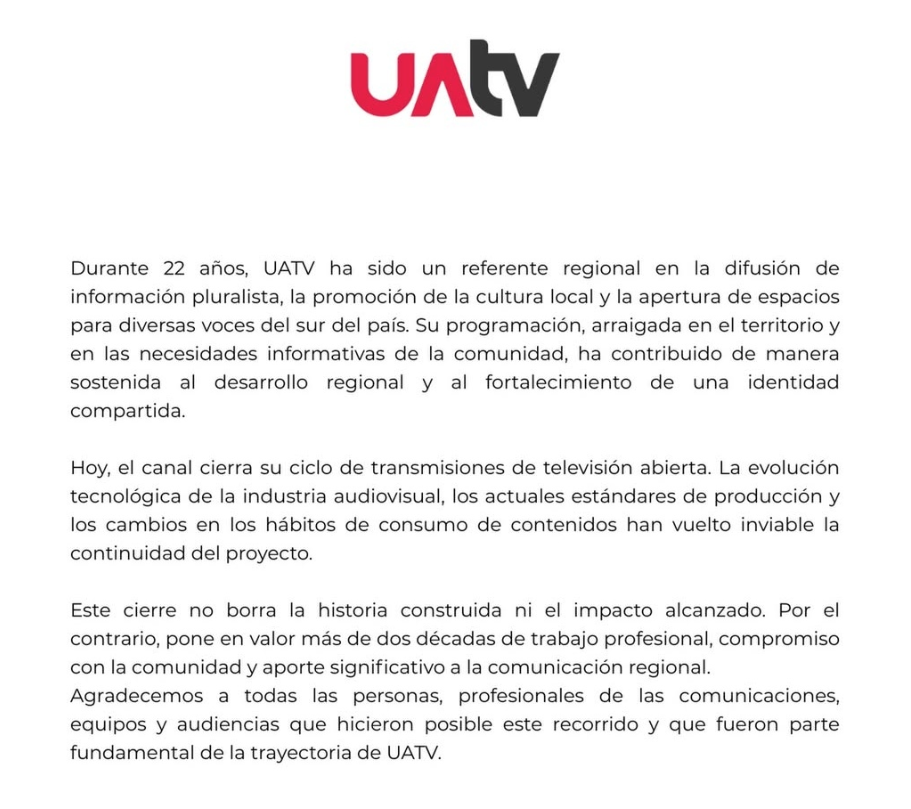 UAtv

Durante 22 años, UATV ha sido un referente regional en la difusión de información pluralista, la promoción de la cultura local y la apertura de espacios para diversas voces del sur del país. Su programación, arraigada en el territorio y en las necesidades informativas de la comunidad, ha contribuido de manera sostenida al desarrollo regional y al fortalecimiento de una identidad compartida.

Hoy, el canal cierra su ciclo de transmisiones de televisión abierta. La evolución tecnológica de la industria audiovisual, los actuales estándares de producción y los cambios en los hábitos de consumo de contenidos han vuelto inviable la continuidad del proyecto.

Este cierre no borra la historia construida ni el impacto alcanzado. Por el contrario, pone en valor más de dos décadas de trabajo profesional, compromiso con la comunidad y aporte significativo a la comunicación regional.
Agradecemos a todas las personas, profesionales de las comunicaciones, equipos y audiencias que hicieron posible este recorrido y que fueron parte fundamental de la trayectoria de UATV.